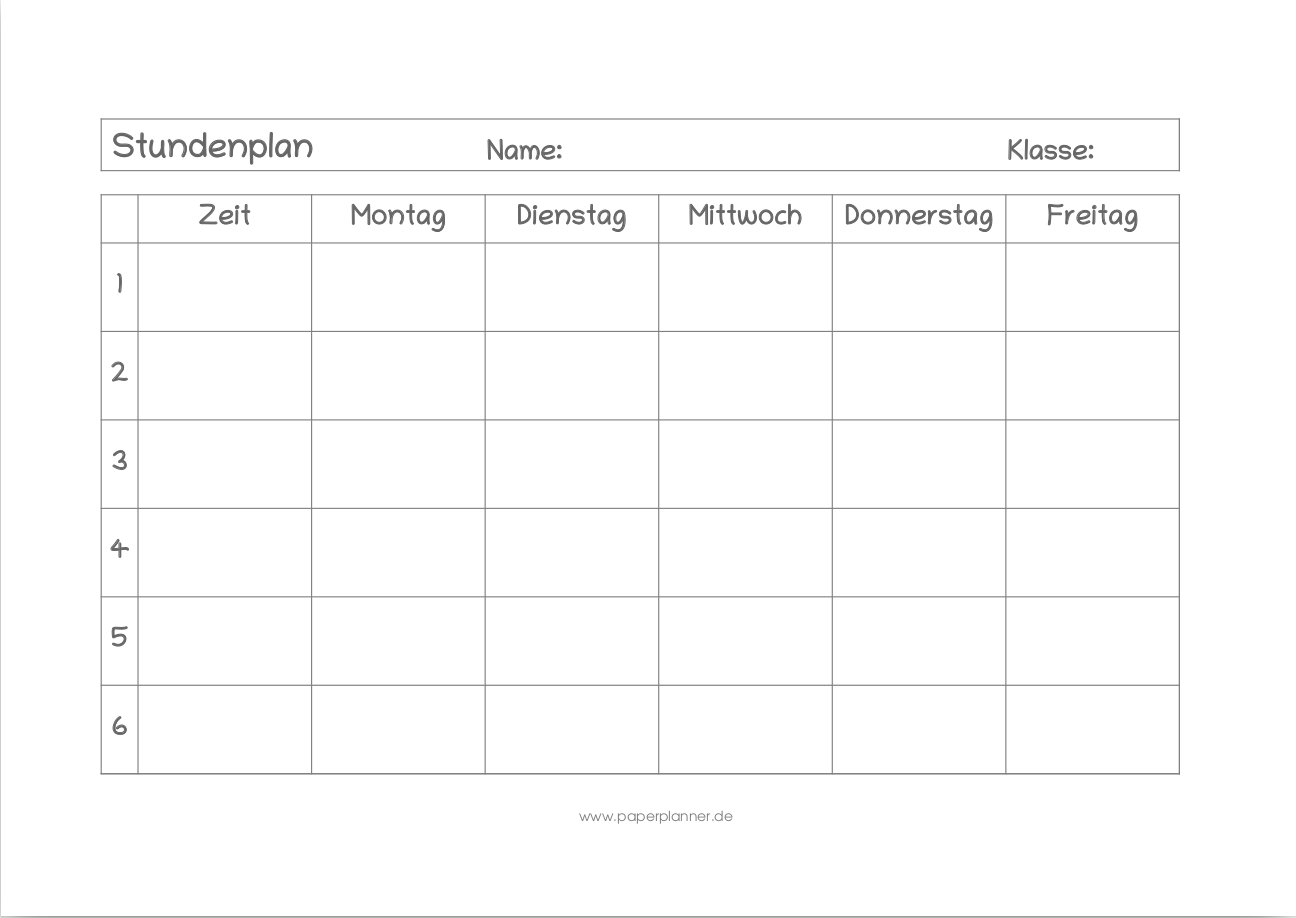 Stundenplan Name: Klasse:

| | Zeit | Montag | Dienstag | Mittwoch | Donnerstag | Freitag |
|---|---|---|---|---|---|---|
| 1 | | | | | | |
| 2 | | | | | | |
| 3 | | | | | | |
| 4 | | | | | | |
| 5 | | | | | | |
| 6 | | | | | | |

www.paperplanner.de